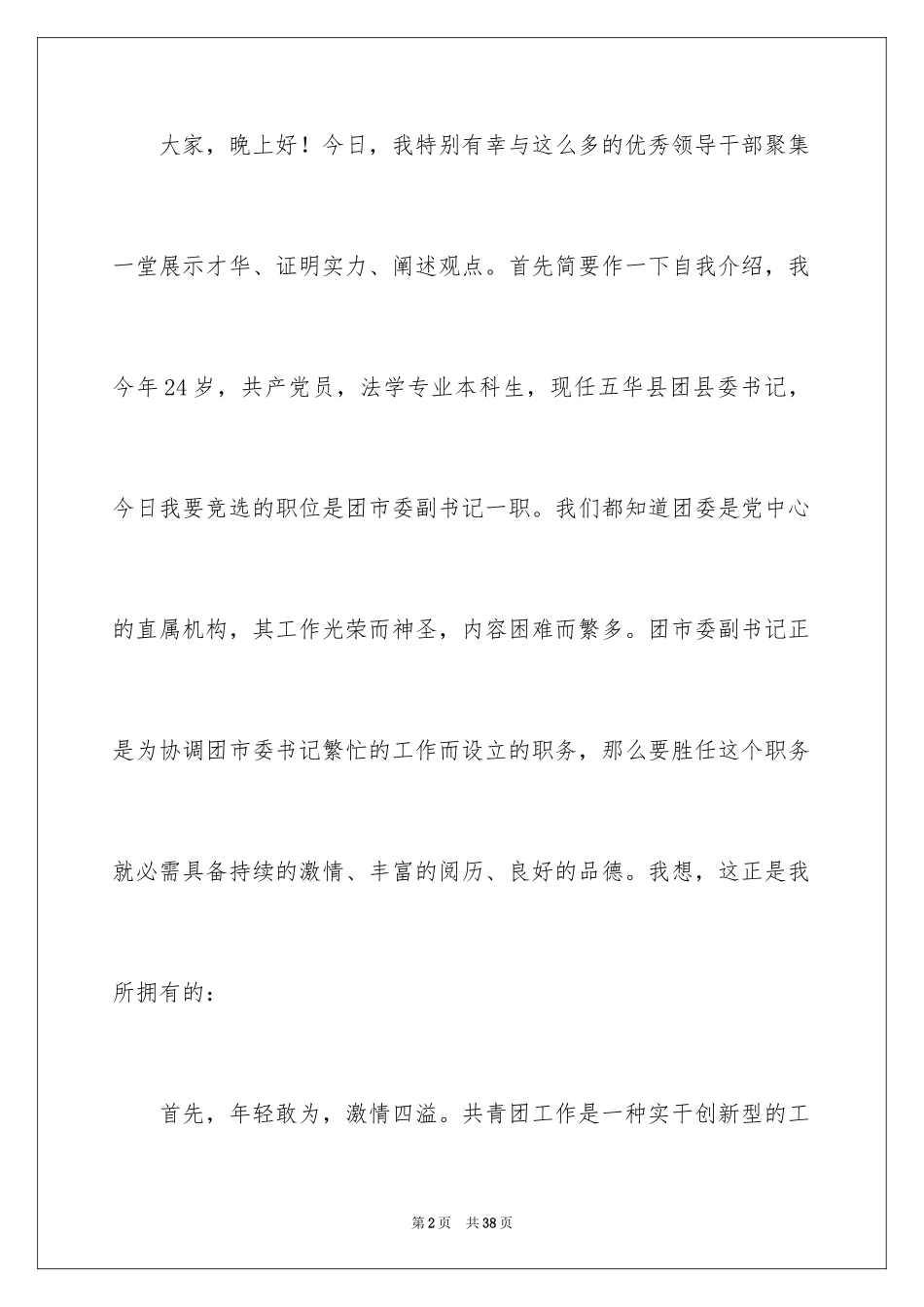 大家，晚上好！今日，我特别有幸与这么多的优秀领导干部聚集一堂展示才华、证明实力、阐述观点。首先简要作一下自我介绍，我今年24岁，共产党员，法学专业本科生，现任五华县团县委书记，今日我要竞选的职位是团市委副书记一职。我们都知道团委是党中心的直属机构，其工作光荣而神圣，内容困难而繁多。团市委副书记正是为协调团市委书记繁忙的工作而设立的职务，那么要胜任这个职务就必需具备持续的激情、丰富的阅历、良好的品德。我想，这正是我所拥有的：

首先，年轻敢为，激情四溢。共青团工作是一种实干创新型的工

第2页 共38页